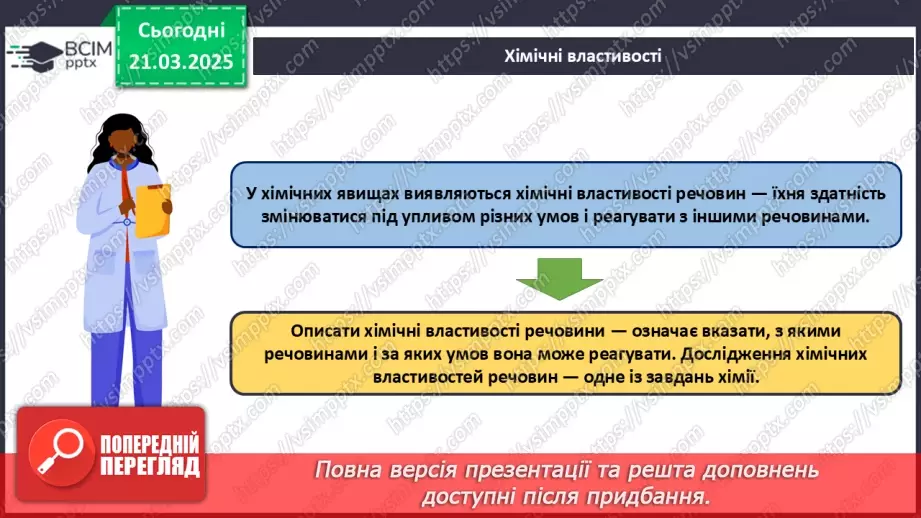 ВСІМ pptx

Сьогодні 21.03.2025

Хімічні властивості

У хімічних явищах виявляються хімічні властивості речовин — їхня здатність змінюватися під упливом різних умов і реагувати з іншими речовинами.

Описати хімічні властивості речовини — означає вказати, з якими речовинами і за яких умов вона може реагувати. Дослідження хімічних властивостей речовин — одне із завдань хімії.

ПОПЕРЕДНІЙ ПЕРЕГЛЯД

Повна версія презентації та решта доповнень доступні після придбання.

https://vsimpptx.com